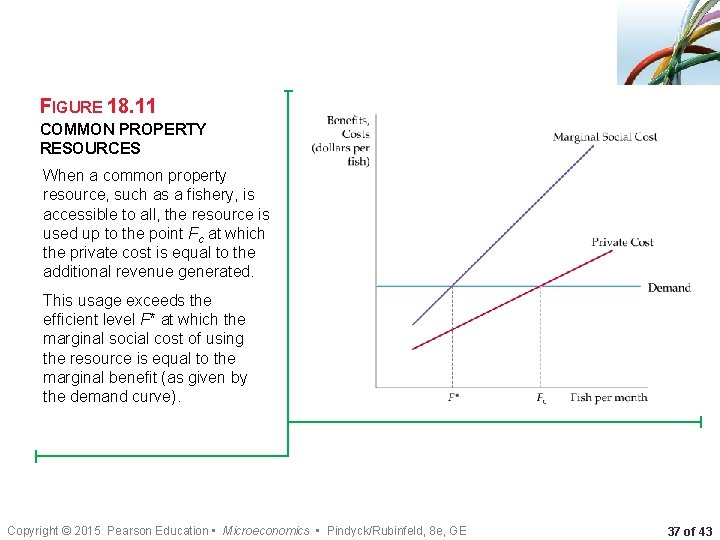 FIGURE 18.11
COMMON PROPERTY RESOURCES

When a common property resource, such as a fishery, is accessible to all, the resource is used up to the point $F_c$ at which the private cost is equal to the additional revenue generated.

This usage exceeds the efficient level $F^*$ at which the marginal social cost of using the resource is equal to the marginal benefit (as given by the demand curve).

Benefits, Costs (dollars per fish)

Marginal Social Cost

Private Cost

Demand

$F^*$

$F_c$

Fish per month

Copyright © 2015 Pearson Education • Microeconomics • Pindyck/Rubinfeld, 8e, GE

37 of 43